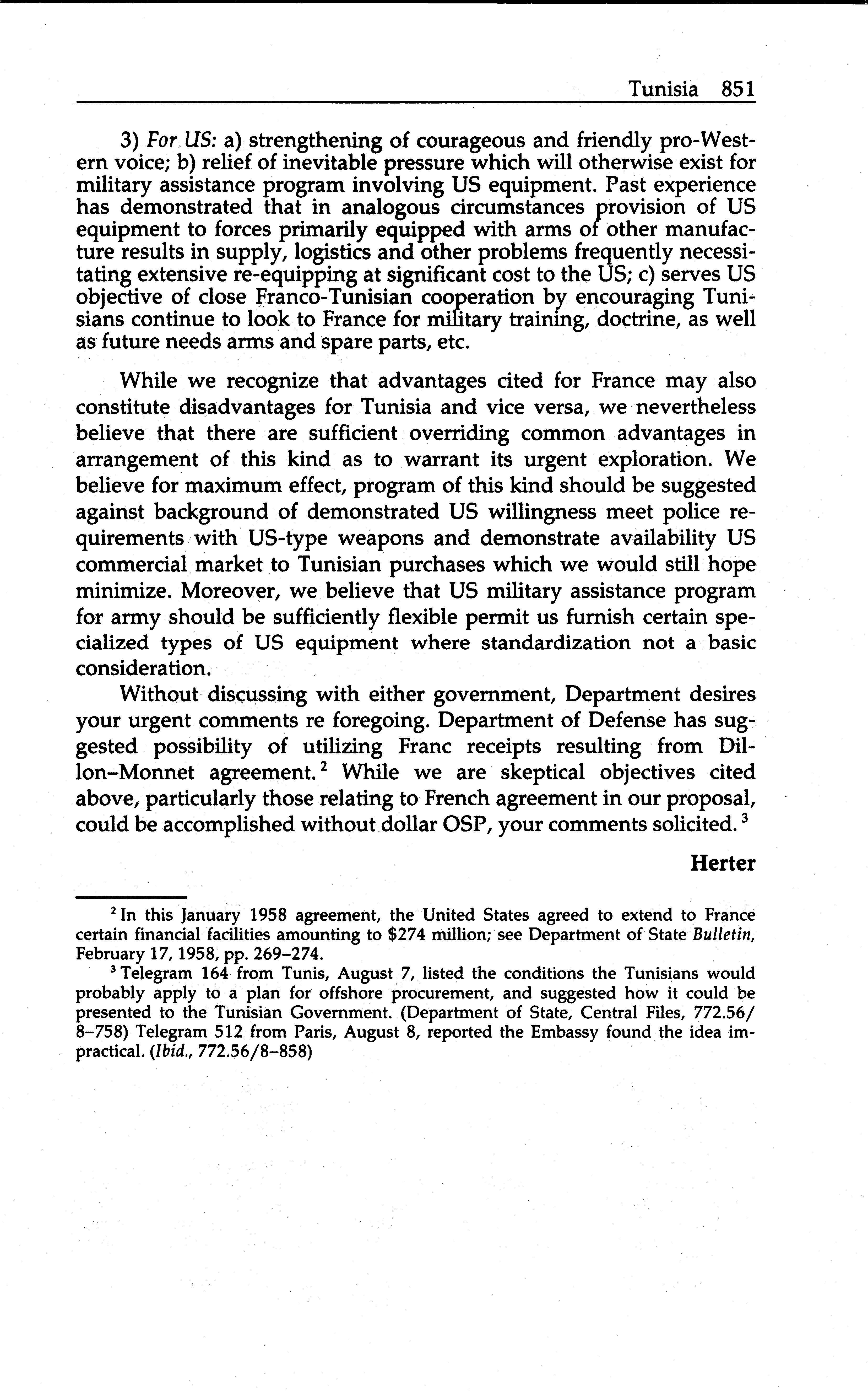 Tunisia 851

3) For US: a) strengthening of courageous and friendly pro-Western voice; b) relief of inevitable pressure which will otherwise exist for military assistance program involving US equipment. Past experience has demonstrated that in analogous circumstances provision of US equipment to forces primarily equipped with arms of other manufacture results in supply, logistics and other problems frequently necessitating extensive re-equipping at significant cost to the US; c) serves US objective of close Franco-Tunisian cooperation by encouraging Tunisians continue to look to France for military training, doctrine, as well as future needs arms and spare parts, etc.

While we recognize that advantages cited for France may also constitute disadvantages for Tunisia and vice versa, we nevertheless believe that there are sufficient overriding common advantages in arrangement of this kind as to warrant its urgent exploration. We believe for maximum effect, program of this kind should be suggested against background of demonstrated US willingness meet police requirements with US-type weapons and demonstrate availability US commercial market to Tunisian purchases which we would still hope minimize. Moreover, we believe that US military assistance program for army should be sufficiently flexible permit us furnish certain specialized types of US equipment where standardization not a basic consideration.

Without discussing with either government, Department desires your urgent comments re foregoing. Department of Defense has suggested possibility of utilizing Franc receipts resulting from Dillon–Monnet agreement.$^2$ While we are skeptical objectives cited above, particularly those relating to French agreement in our proposal, could be accomplished without dollar OSP, your comments solicited.$^3$

Herter

$^2$ In this January 1958 agreement, the United States agreed to extend to France certain financial facilities amounting to \$274 million; see Department of State Bulletin, February 17, 1958, pp. 269–274.

$^3$ Telegram 164 from Tunis, August 7, listed the conditions the Tunisians would probably apply to a plan for offshore procurement, and suggested how it could be presented to the Tunisian Government. (Department of State, Central Files, 772.56/8–758) Telegram 512 from Paris, August 8, reported the Embassy found the idea impractical. (Ibid., 772.56/8–858)